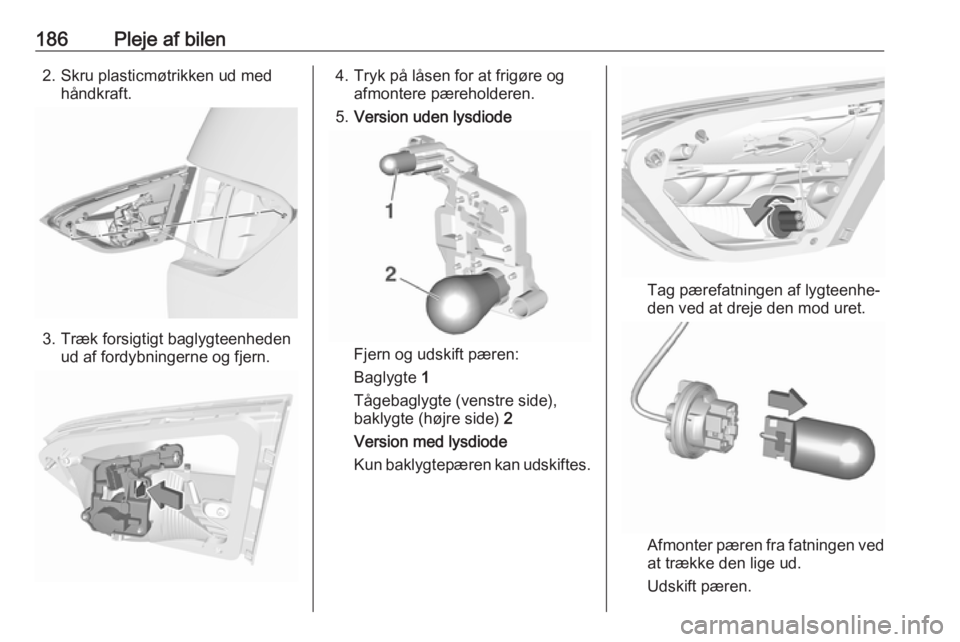 186 Pleje af bilen

2. Skru plasticmøtrikken ud med håndkraft.

3. Træk forsigtigt baglygteenheden ud af fordybningerne og fjern.

4. Tryk på låsen for at frigøre og afmontere pæreholderen.

5. Version uden lysdiode

1

2

Fjern og udskift pæren:

Baglygte 1

Tågebaglygte (venstre side), baklygte (højre side) 2

Version med lysdiode

Kun baklygtepæren kan udskiftes.

Tag pærefatningen af lygteenheden ved at dreje den mod uret.

Afmonter pæren fra fatningen ved at trække den lige ud.

Udskift pæren.

carmanualsonline.info